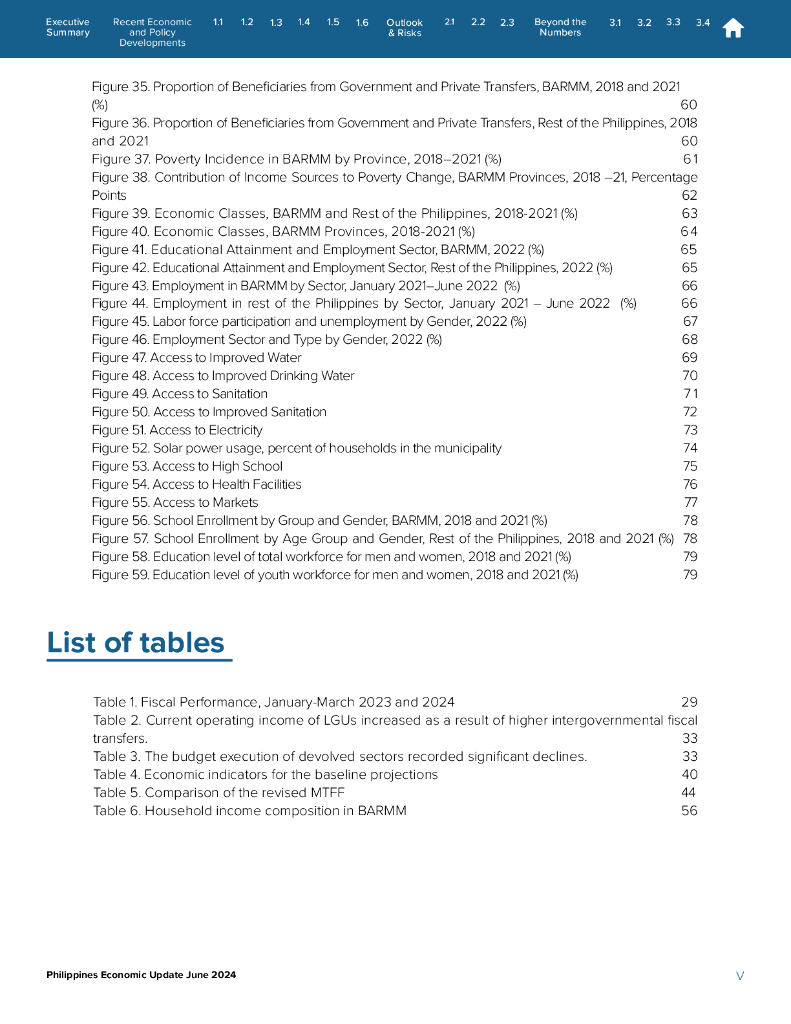 Executive Summary Recent Economic and Policy Developments 1.1 1.2 1.3 1.4 1.5 1.6 Outlook & Risks 2.1 2.2 2.3 Beyond the Numbers 3.1 3.2 3.3 3.4

Figure 35. Proportion of Beneficiaries from Government and Private Transfers, BARMM, 2018 and 2021 (%) 60
Figure 36. Proportion of Beneficiaries from Government and Private Transfers, Rest of the Philippines, 2018 and 2021 60
Figure 37. Poverty Incidence in BARMM by Province, 2018–2021 (%) 61
Figure 38. Contribution of Income Sources to Poverty Change, BARMM Provinces, 2018 –21, Percentage Points 62
Figure 39. Economic Classes, BARMM and Rest of the Philippines, 2018-2021 (%) 63
Figure 40. Economic Classes, BARMM Provinces, 2018-2021 (%) 64
Figure 41. Educational Attainment and Employment Sector, BARMM, 2022 (%) 65
Figure 42. Educational Attainment and Employment Sector, Rest of the Philippines, 2022 (%) 65
Figure 43. Employment in BARMM by Sector, January 2021–June 2022 (%) 66
Figure 44. Employment in rest of the Philippines by Sector, January 2021 – June 2022 (%) 66
Figure 45. Labor force participation and unemployment by Gender, 2022 (%) 67
Figure 46. Employment Sector and Type by Gender, 2022 (%) 68
Figure 47. Access to Improved Water 69
Figure 48. Access to Improved Drinking Water 70
Figure 49. Access to Sanitation 71
Figure 50. Access to Improved Sanitation 72
Figure 51. Access to Electricity 73
Figure 52. Solar power usage, percent of households in the municipality 74
Figure 53. Access to High School 75
Figure 54. Access to Health Facilities 76
Figure 55. Access to Markets 77
Figure 56. School Enrollment by Group and Gender, BARMM, 2018 and 2021 (%) 78
Figure 57. School Enrollment by Age Group and Gender, Rest of the Philippines, 2018 and 2021 (%) 78
Figure 58. Education level of total workforce for men and women, 2018 and 2021 (%) 79
Figure 59. Education level of youth workforce for men and women, 2018 and 2021 (%) 79

List of tables

Table 1. Fiscal Performance, January-March 2023 and 2024 29
Table 2. Current operating income of LGUs increased as a result of higher intergovernmental fiscal transfers. 33
Table 3. The budget execution of devolved sectors recorded significant declines. 33
Table 4. Economic indicators for the baseline projections 40
Table 5. Comparison of the revised MTFF 44
Table 6. Household income composition in BARMM 56

Philippines Economic Update June 2024
V